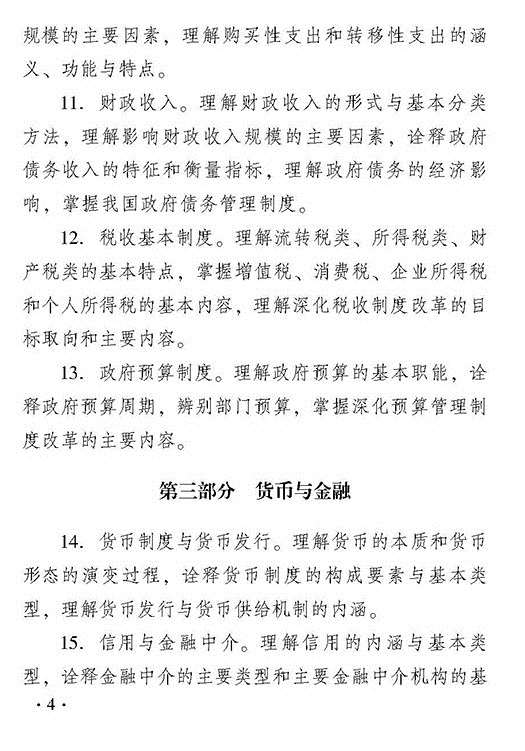 规模的主要因素，理解购买性支出和转移性支出的涵义、功能与特点。

11. 财政收入。理解财政收入的形式与基本分类方法，理解影响财政收入规模的主要因素，诠释政府债务收入的特征和衡量指标，理解政府债务的经济影响，掌握我国政府债务管理制度。

12. 税收基本制度。理解流转税类、所得税类、财产税类的基本特点，掌握增值税、消费税、企业所得税和个人所得税的基本内容，理解深化税收制度改革的目标取向和主要内容。

13. 政府预算制度。理解政府预算的基本职能，诠释政府预算周期，辨别部门预算，掌握深化预算管理制度改革的主要内容。

第三部分　货币与金融

14. 货币制度与货币发行。理解货币的本质和货币形态的演变过程，诠释货币制度的构成要素与基本类型，理解货币发行与货币供给机制的内涵。

15. 信用与金融中介。理解信用的内涵与基本类型，诠释金融中介的主要类型和主要金融中介机构的基

· 4 ·